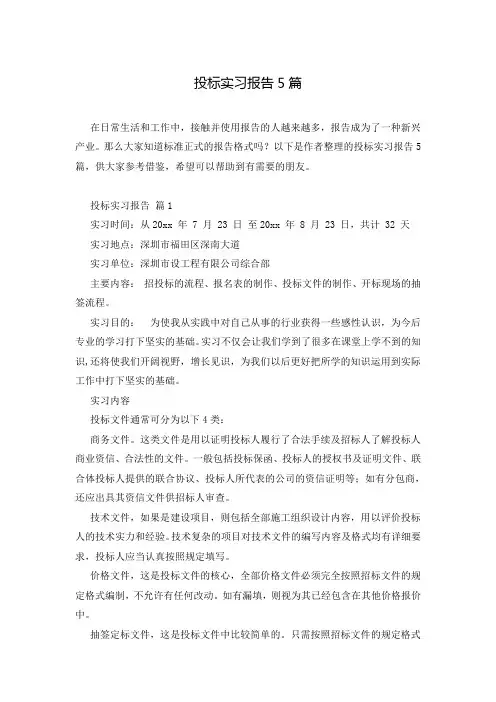 投标实习报告 5 篇

在日常生活和工作中，接触并使用报告的人越来越多，报告成为了一种新兴产业。那么大家知道标准正式的报告格式吗？以下是作者整理的投标实习报告 5 篇，供大家参考借鉴，希望可以帮助到有需要的朋友。

投标实习报告 篇 1

实习时间：从 20xx 年 7 月 23 日 至 20xx 年 8 月 23 日，共计 32 天

实习地点：深圳市福田区深南大道

实习单位：深圳市设工程有限公司综合部

主要内容： 招投标的流程、报名表的制作、投标文件的制作、开标现场的抽签流程。

实习目的： 为使我从实践中对自己从事的行业获得一些感性认识，为今后专业的学习打下坚实的基础。实习不仅会让我们学到了很多在课堂上学不到的知识，还将使我们开阔视野，增长见识，为我们以后更好把所学的知识运用到实际工作中打下坚实的基础。

实习内容

投标文件通常可分为以下 4 类：

商务文件。这类文件是用以证明投标人履行了合法手续及招标人了解投标人商业资信、合法性的文件。一般包括投标保函、投标人的授权书及证明文件、联合体投标人提供的联合协议、投标人所代表的公司的资信证明等；如有分包商，还应出具其资信文件供招标人审查。

技术文件，如果是建设项目，则包括全部施工组织设计内容，用以评价投标人的技术实力和经验。技术复杂的项目对技术文件的编写内容及格式均有详细要求，投标人应当认真按照规定填写。

价格文件，这是投标文件的核心，全部价格文件必须完全按照招标文件的规定格式编制，不允许有任何改动，如有漏填，则视为其已经包含在其他价格报价中。

抽签定标文件，这是投标文件中比较简单的。只需按照招标文件的规定格式